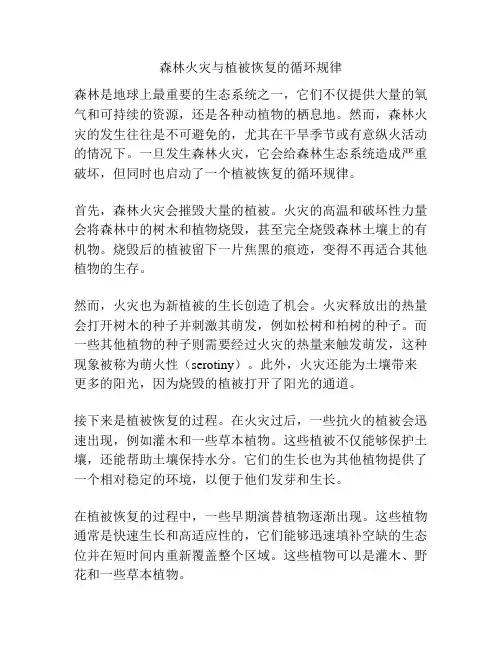 森林火灾与植被恢复的循环规律

森林是地球上最重要的生态系统之一，它们不仅提供大量的氧气和可持续的资源，还是各种动植物的栖息地。然而，森林火灾的发生往往是不可避免的，尤其在干旱季节或有意纵火活动的情况下。一旦发生森林火灾，它会给森林生态系统造成严重破坏，但同时也启动了一个植被恢复的循环规律。

首先，森林火灾会摧毁大量的植被。火灾的高温和破坏性力量会将森林中的树木和植物烧毁，甚至完全烧毁森林土壤上的有机物。烧毁后的植被留下一片焦黑的痕迹，变得不再适合其他植物的生存。

然而，火灾也为新植被的生长创造了机会。火灾释放出的热量会打开树木的种子并刺激其萌发，例如松树和柏树的种子。而一些其他植物的种子则需要经过火灾的热量来触发萌发，这种现象被称为萌火性（serotiny）。此外，火灾还能为土壤带来更多的阳光，因为烧毁的植被打开了阳光的通道。

接下来是植被恢复的过程。在火灾过后，一些抗火的植被会迅速出现，例如灌木和一些草本植物。这些植被不仅能够保护土壤，还能帮助土壤保持水分。它们的生长也为其他植物提供了一个相对稳定的环境，以便于他们发芽和生长。

在植被恢复的过程中，一些早期演替植物逐渐出现。这些植物通常是快速生长和高适应性的，它们能够迅速填补空缺的生态位并在短时间内重新覆盖整个区域。这些植物可以是灌木、野花和一些草本植物。